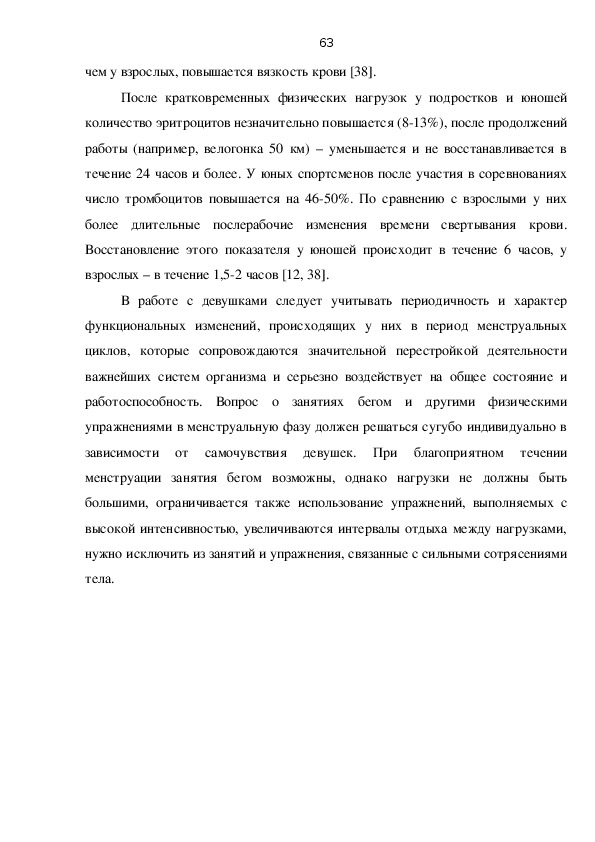 63

чем у взрослых, повышается вязкость крови [38].

После кратковременных физических нагрузок у подростков и юношей количество эритроцитов незначительно повышается (8-13%), после продолжений работы (например, велогонка 50 км) – уменьшается и не восстанавливается в течение 24 часов и более. У юных спортсменов после участия в соревнованиях число тромбоцитов повышается на 46-50%. По сравнению с взрослыми у них более длительные послерабочие изменения времени свертывания крови. Восстановление этого показателя у юношей происходит в течение 6 часов, у взрослых – в течение 1,5-2 часов [12, 38].

В работе с девушками следует учитывать периодичность и характер функциональных изменений, происходящих у них в период менструальных циклов, которые сопровождаются значительной перестройкой деятельности важнейших систем организма и серьезно воздействует на общее состояние и работоспособность. Вопрос о занятиях бегом и другими физическими упражнениями в менструальную фазу должен решаться сугубо индивидуально в зависимости от самочувствия девушек. При благоприятном течении менструации занятия бегом возможны, однако нагрузки не должны быть большими, ограничивается также использование упражнений, выполняемых с высокой интенсивностью, увеличиваются интервалы отдыха между нагрузками, нужно исключить из занятий и упражнения, связанные с сильными сотрясениями тела.